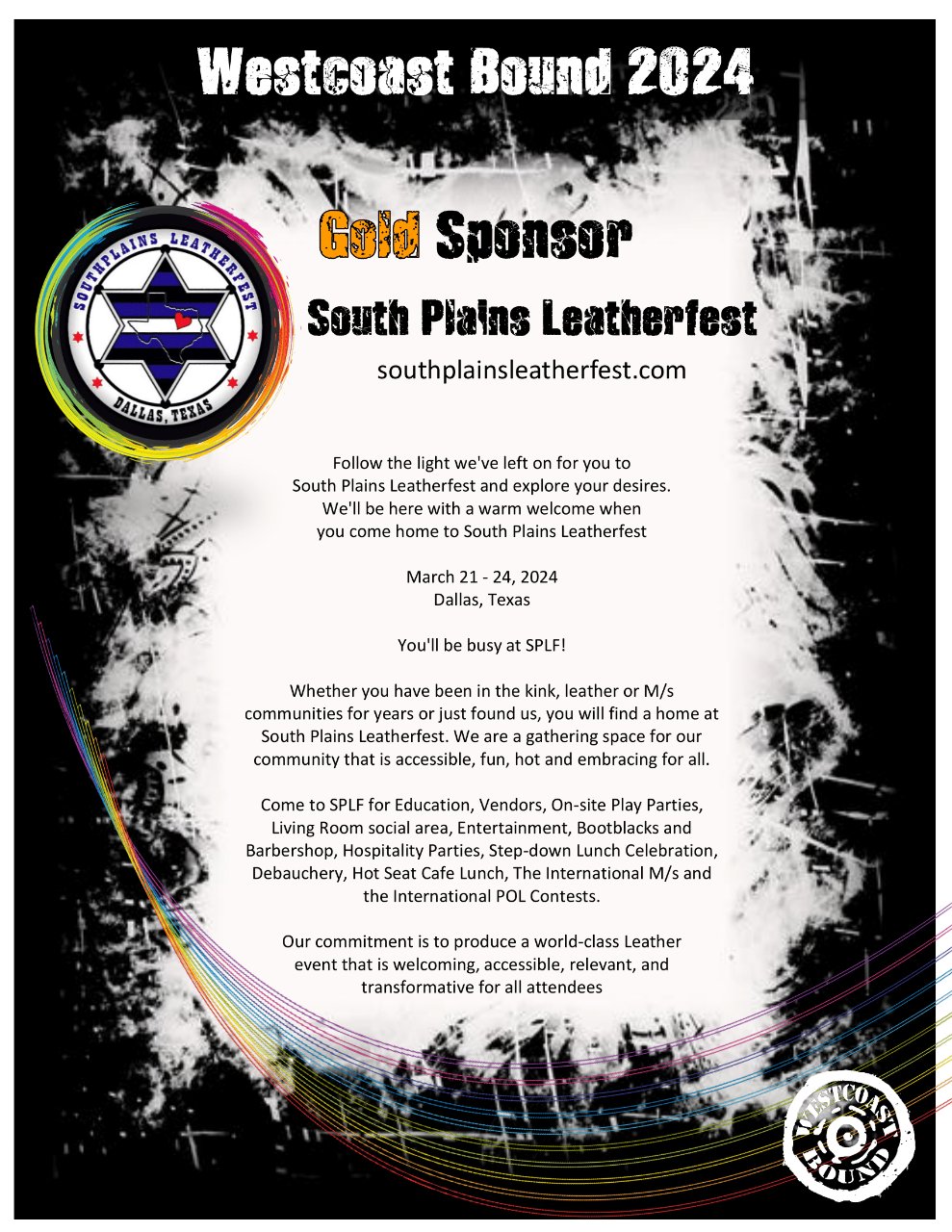 Westcoast Bound 2024

SOUTHPLAINS LEATHERFEST
DALLAS, TEXAS

Gold Sponsor

South Plains Leatherfest

southplainsleatherfest.com

Follow the light we've left on for you to South Plains Leatherfest and explore your desires. We'll be here with a warm welcome when you come home to South Plains Leatherfest

March 21 - 24, 2024
Dallas, Texas

You'll be busy at SPLF!

Whether you have been in the kink, leather or M/s communities for years or just found us, you will find a home at South Plains Leatherfest. We are a gathering space for our community that is accessible, fun, hot and embracing for all.

Come to SPLF for Education, Vendors, On-site Play Parties, Living Room social area, Entertainment, Bootblacks and Barbershop, Hospitality Parties, Step-down Lunch Celebration, Debauchery, Hot Seat Cafe Lunch, The International M/s and the International POL Contests.

Our commitment is to produce a world-class Leather event that is welcoming, accessible, relevant, and transformative for all attendees

WESTCOAST BOUND